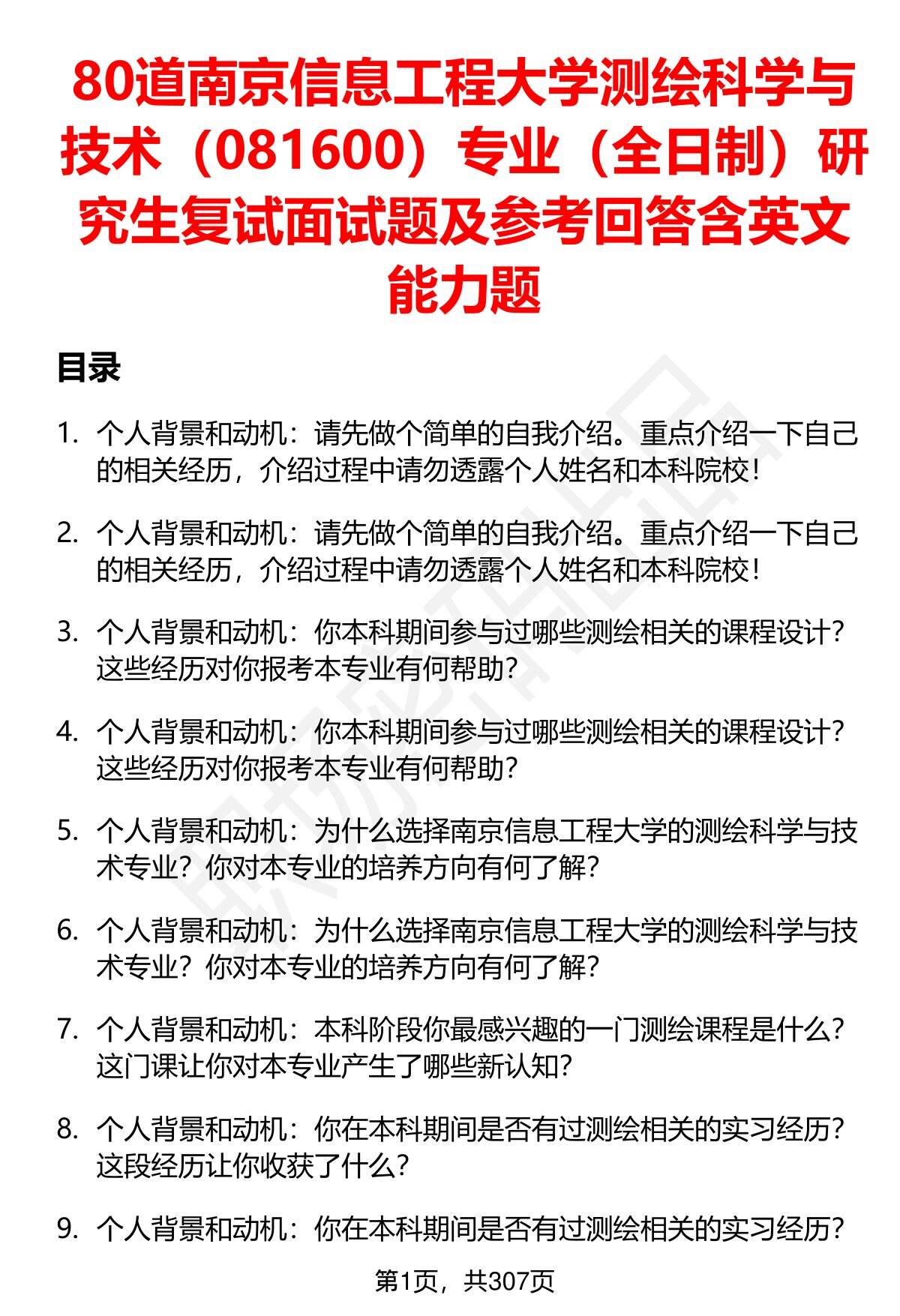 80道南京信息工程大学测绘科学与技术（081600）专业（全日制）研究生复试面试题及参考回答含英文能力题

目录

1. 个人背景和动机：请先做个简单的自我介绍。重点介绍一下自己的相关经历，介绍过程中请勿透露个人姓名和本科院校！

2. 个人背景和动机：请先做个简单的自我介绍。重点介绍一下自己的相关经历，介绍过程中请勿透露个人姓名和本科院校！

3. 个人背景和动机：你本科期间参与过哪些测绘相关的课程设计？这些经历对你报考本专业有何帮助？

4. 个人背景和动机：你本科期间参与过哪些测绘相关的课程设计？这些经历对你报考本专业有何帮助？

5. 个人背景和动机：为什么选择南京信息工程大学的测绘科学与技术专业？你对本专业的培养方向有何了解？

6. 个人背景和动机：为什么选择南京信息工程大学的测绘科学与技术专业？你对本专业的培养方向有何了解？

7. 个人背景和动机：本科阶段你最感兴趣的一门测绘课程是什么？这门课让你对本专业产生了哪些新认知？

8. 个人背景和动机：你在本科期间是否有过测绘相关的实习经历？这段经历让你收获了什么？

9. 个人背景和动机：你在本科期间是否有过测绘相关的实习经历？

第1页，共307页